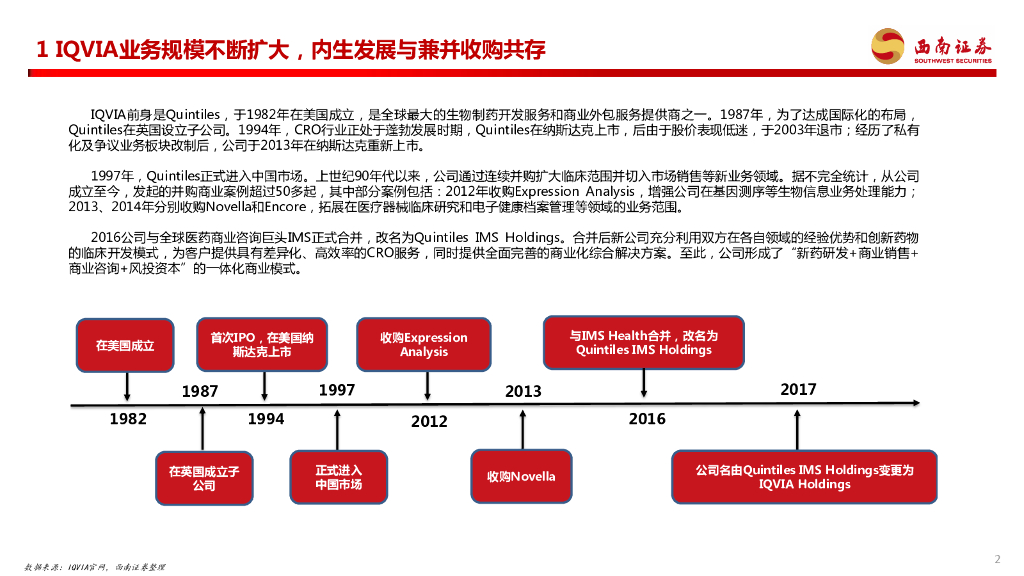 1 IQVIA业务规模不断扩大，内生发展与兼并收购共存

西南证券
SOUTHWEST SECURITIES

IQVIA前身是Quintiles，于1982年在美国成立，是全球最大的生物制药开发服务和商业外包服务提供商之一。1987年，为了达成国际化的布局，Quintiles在英国设立子公司。1994年，CRO行业正处于蓬勃发展时期，Quintiles在纳斯达克上市，后由于股价表现低迷，于2003年退市；经历了私有化及争议业务板块改制后，公司于2013年在纳斯达克重新上市。

1997年，Quintiles正式进入中国市场。上世纪90年代以来，公司通过连续并购扩大临床范围并切入市场销售等新业务领域。据不完全统计，从公司成立至今，发起的并购商业案例超过50多起，其中部分案例包括：2012年收购Expression Analysis，增强公司在基因测序等生物信息业务处理能力；2013、2014年分别收购Novella和Encore，拓展在医疗器械临床研究和电子健康档案管理等领域的业务范围。

2016公司与全球医药商业咨询巨头IMS正式合并，改名为Quintiles IMS Holdings。合并后新公司充分利用双方在各自领域的经验优势和创新药物的临床开发模式，为客户提供具有差异化、高效率的CRO服务，同时提供全面完善的商业化综合解决方案。至此，公司形成了“新药研发+商业销售+商业咨询+风投资本”的一体化商业模式。

在美国成立

首次IPO，在美国纳斯达克上市

收购Expression Analysis

与IMS Health合并，改名为Quintiles IMS Holdings

1987

1997

2013

2017

1982

1994

2012

2016

在英国成立子公司

正式进入中国市场

收购Novella

公司名由Quintiles IMS Holdings变更为IQVIA Holdings

数据来源：IQVIA官网，西南证券整理

2